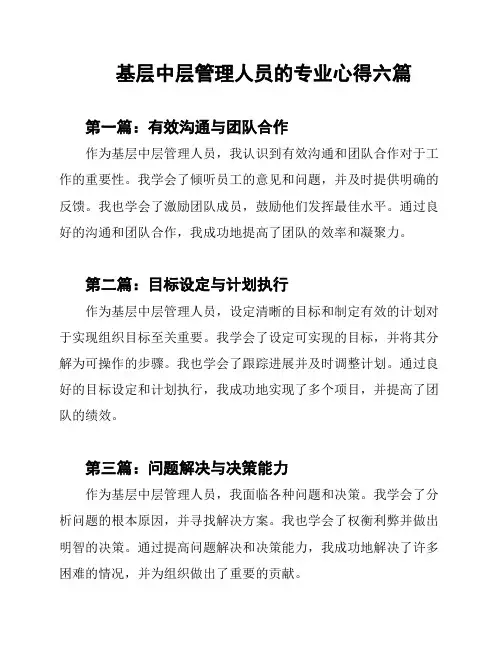 基层中层管理人员的专业心得六篇

第一篇：有效沟通与团队合作

作为基层中层管理人员，我认识到有效沟通和团队合作对于工作的重要性。我学会了倾听员工的意见和问题，并及时提供明确的反馈。我也学会了激励团队成员，鼓励他们发挥最佳水平。通过良好的沟通和团队合作，我成功地提高了团队的效率和凝聚力。

第二篇：目标设定与计划执行

作为基层中层管理人员，设定清晰的目标和制定有效的计划对于实现组织目标至关重要。我学会了设定可实现的目标，并将其分解为可操作的步骤。我也学会了跟踪进展并及时调整计划。通过良好的目标设定和计划执行，我成功地实现了多个项目，并提高了团队的绩效。

第三篇：问题解决与决策能力

作为基层中层管理人员，我面临各种问题和决策。我学会了分析问题的根本原因，并寻找解决方案。我也学会了权衡利弊并做出明智的决策。通过提高问题解决和决策能力，我成功地解决了许多困难的情况，并为组织做出了重要的贡献。